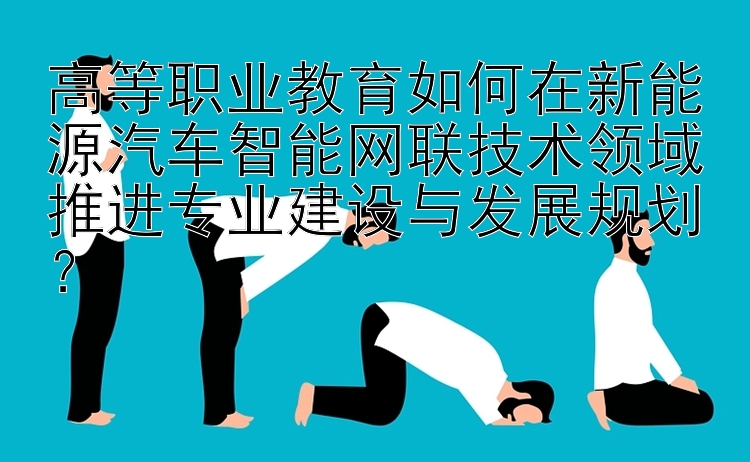 高等职业教育如何在新能源汽车智能网联技术领域推进专业建设与发展规划？